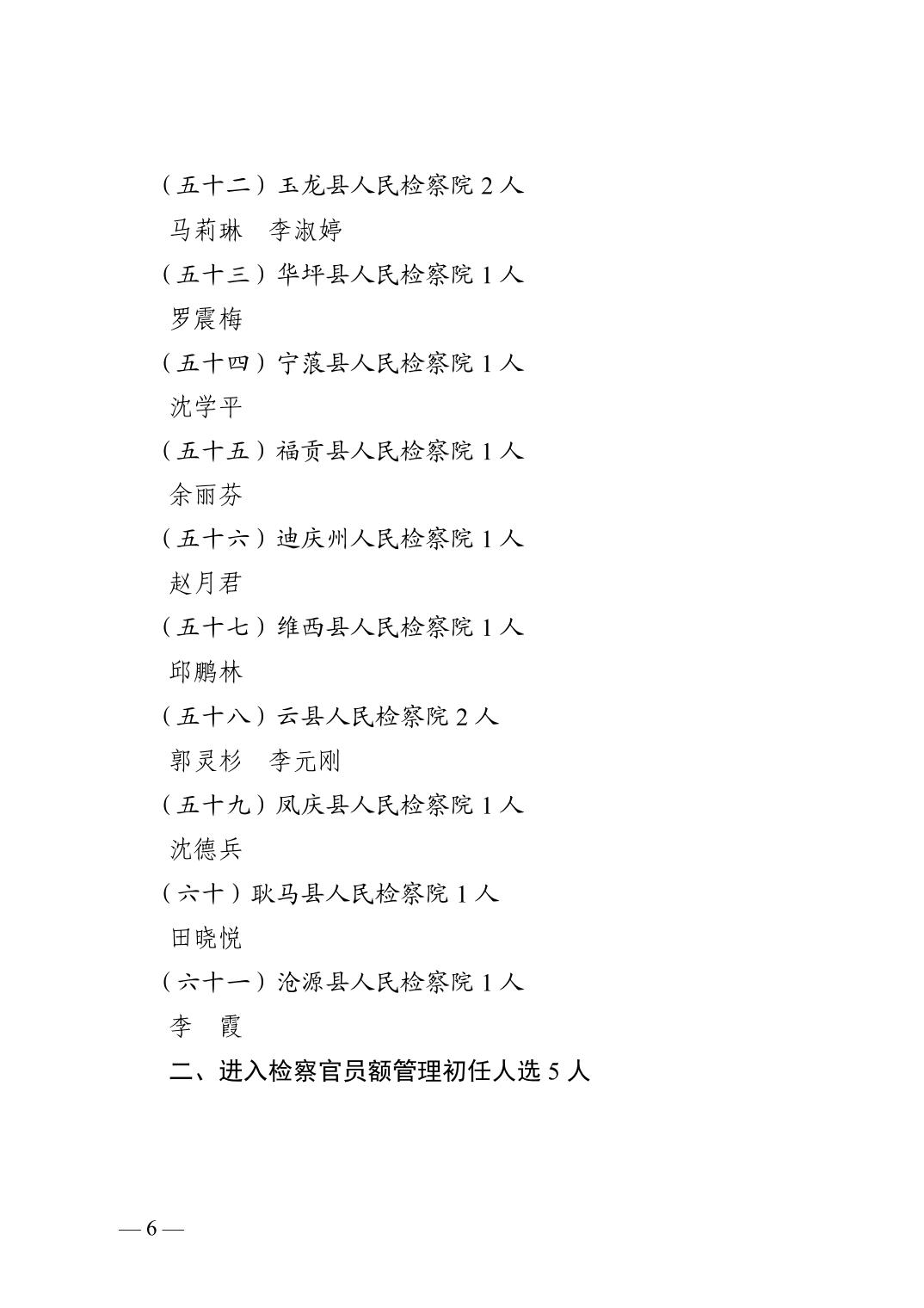 （五十二）玉龙县人民检察院 2 人

马莉琳　李淑婷

（五十三）华坪县人民检察院 1 人

罗震梅

（五十四）宁蒗县人民检察院 1 人

沈学平

（五十五）福贡县人民检察院 1 人

余丽芬

（五十六）迪庆州人民检察院 1 人

赵月君

（五十七）维西县人民检察院 1 人

邱鹏林

（五十八）云县人民检察院 2 人

郭灵杉　李元刚

（五十九）凤庆县人民检察院 1 人

沈德兵

（六十）耿马县人民检察院 1 人

田晓悦

（六十一）沧源县人民检察院 1 人

李　霞

二、进入检察官员额管理初任人选 5 人

— 6 —